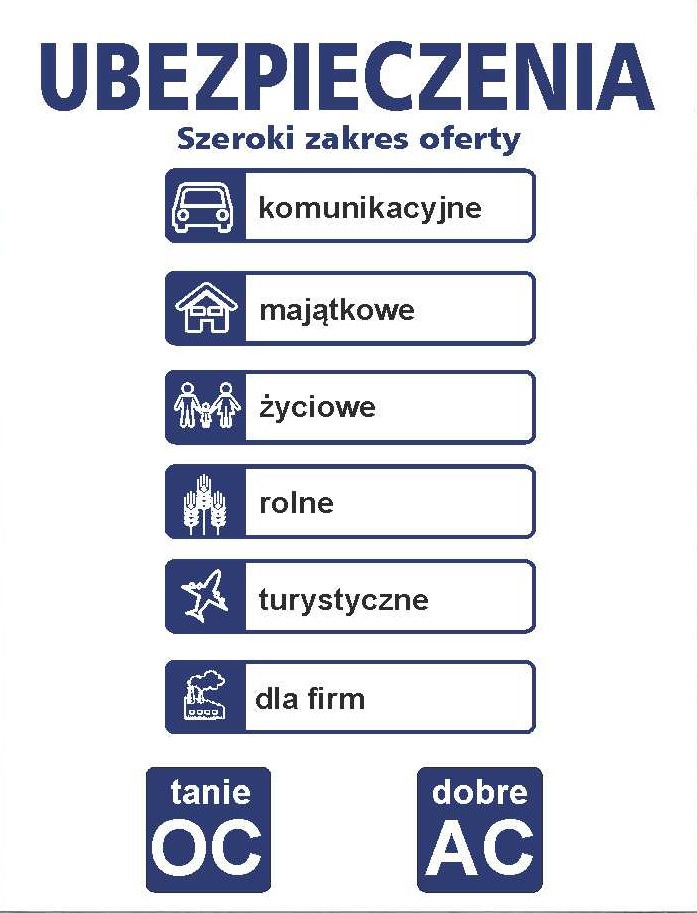 UBEZPIECZENIA

Szeroki zakres oferty

komunikacyjne

majątkowe

życiowe

rolne

turystyczne

dla firm

tanie
OC

dobre
AC